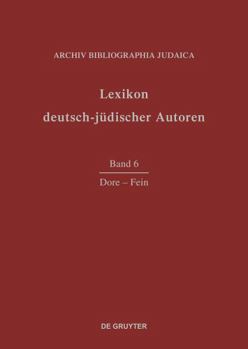 ARCHIV BIBLIOGRAPHIA JUDAICA

Lexikon
deutsch-jüdischer Autoren

Band 6

Dore – Fein

DE GRUYTER